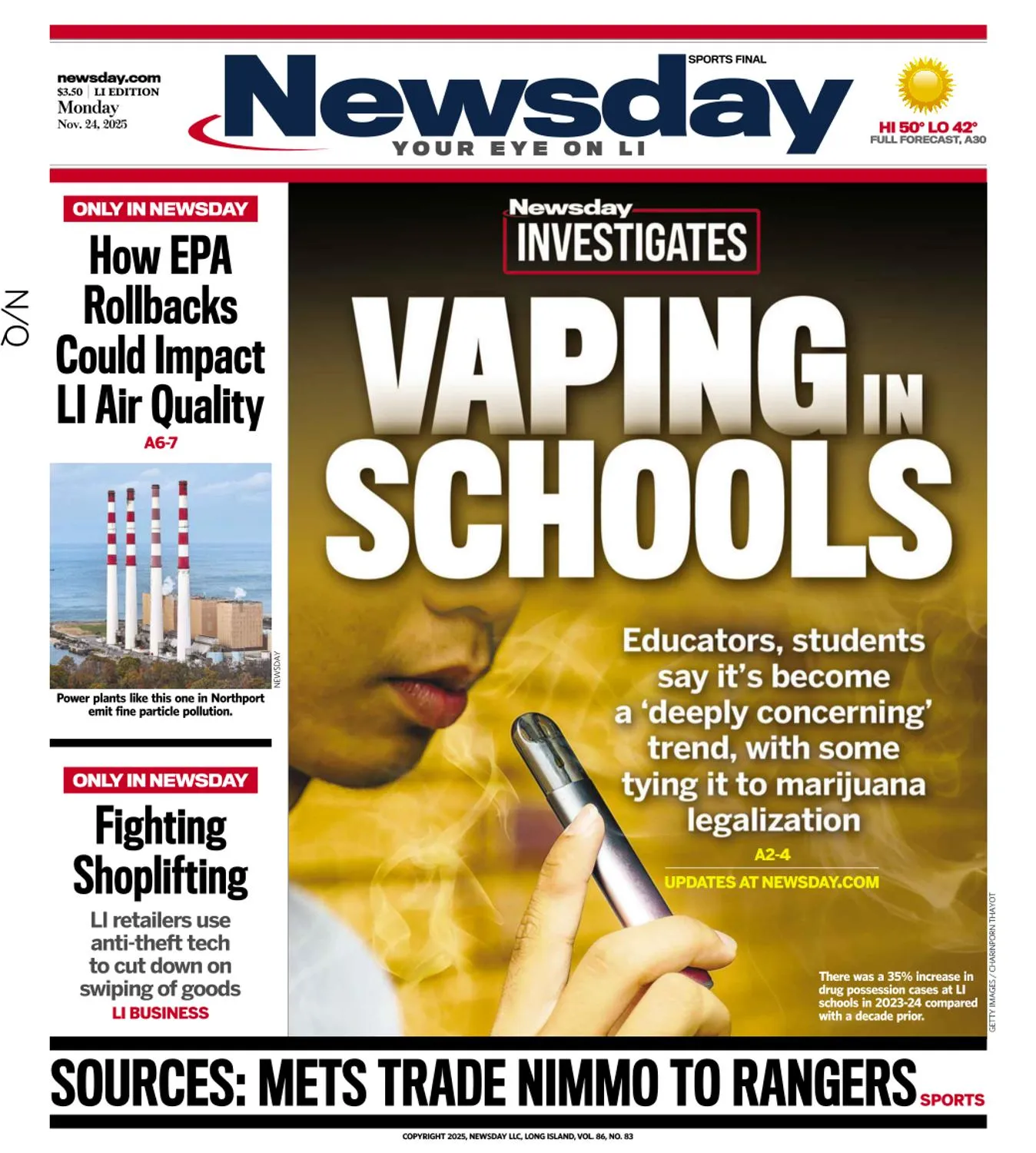 newsday.com
$3.50 | LI EDITION
Monday
Nov. 24, 2025

SPORTS FINAL

Newsday
YOUR EYE ON LI

HI 50° LO 42°
FULL FORECAST, A30

N/Q

ONLY IN NEWSDAY

How EPA Rollbacks Could Impact LI Air Quality

A6-7

NEWSDAY

Power plants like this one in Northport emit fine particle pollution.

ONLY IN NEWSDAY

Fighting Shoplifting

LI retailers use anti-theft tech to cut down on swiping of goods

LI BUSINESS

Newsday INVESTIGATES

VAPING IN SCHOOLS

Educators, students say it's become a 'deeply concerning' trend, with some tying it to marijuana legalization

A2-4

UPDATES AT NEWSDAY.COM

There was a 35% increase in drug possession cases at LI schools in 2023-24 compared with a decade prior.

GETTY IMAGES / CHARINPORN THAYOT

SOURCES: METS TRADE NIMMO TO RANGERS SPORTS

COPYRIGHT 2025, NEWSDAY LLC, LONG ISLAND, VOL. 86, NO. 83